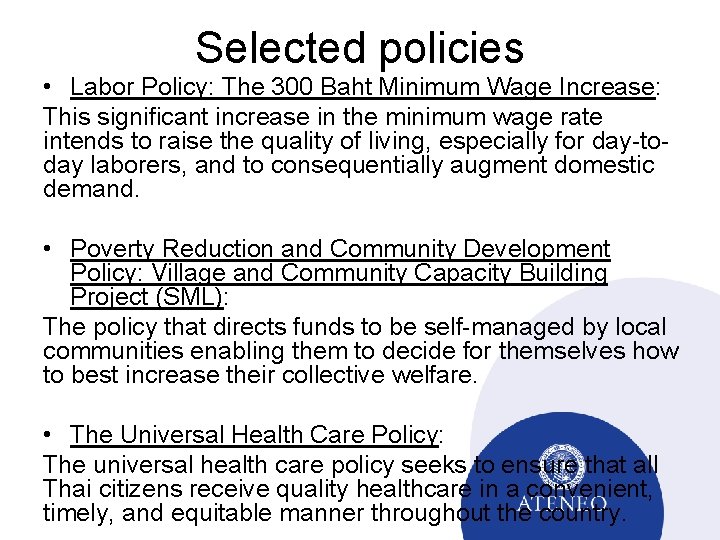 Selected policies

• Labor Policy: The 300 Baht Minimum Wage Increase:

This significant increase in the minimum wage rate intends to raise the quality of living, especially for day-to-day laborers, and to consequentially augment domestic demand.

• Poverty Reduction and Community Development Policy: Village and Community Capacity Building Project (SML):

The policy that directs funds to be self-managed by local communities enabling them to decide for themselves how to best increase their collective welfare.

• The Universal Health Care Policy:

The universal health care policy seeks to ensure that all Thai citizens receive quality healthcare in a convenient, timely, and equitable manner throughout the country.

ATENEO